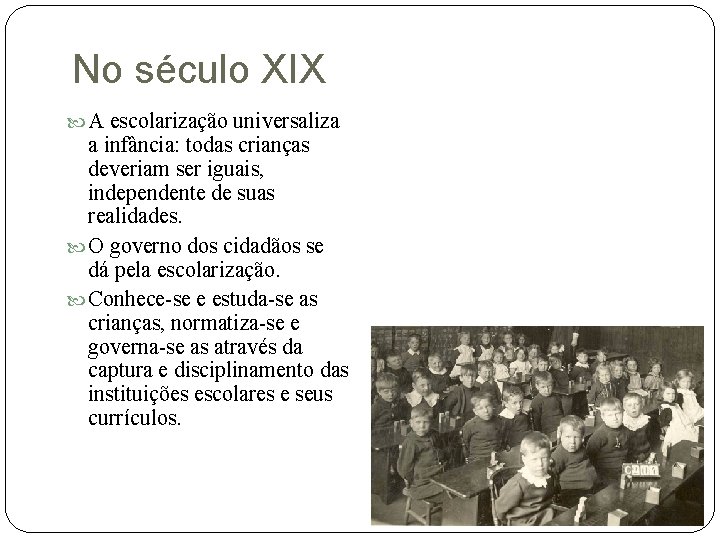 No século XIX

A escolarização universaliza a infância: todas crianças deveriam ser iguais, independente de suas realidades.

O governo dos cidadãos se dá pela escolarização.

Conhece-se e estuda-se as crianças, normatiza-se e governa-se as através da captura e disciplinamento das instituições escolares e seus currículos.